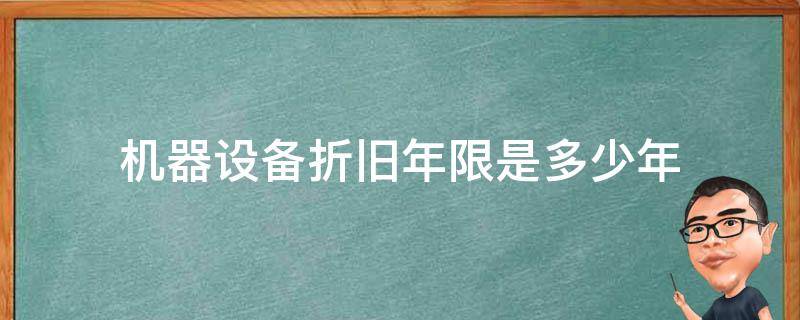 机器设备折旧年限是多少年